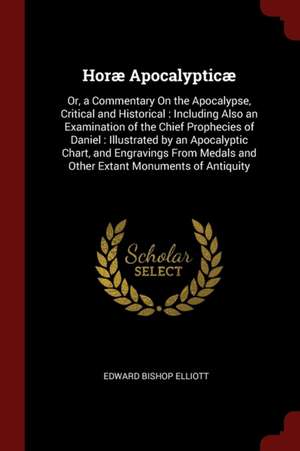 Horæ Apocalypticæ

Or, a Commentary On the Apocalypse, Critical and Historical : Including Also an Examination of the Chief Prophecies of Daniel : Illustrated by an Apocalyptic Chart, and Engravings From Medals and Other Extant Monuments of Antiquity

Scholar SELECT

EDWARD BISHOP ELLIOTT